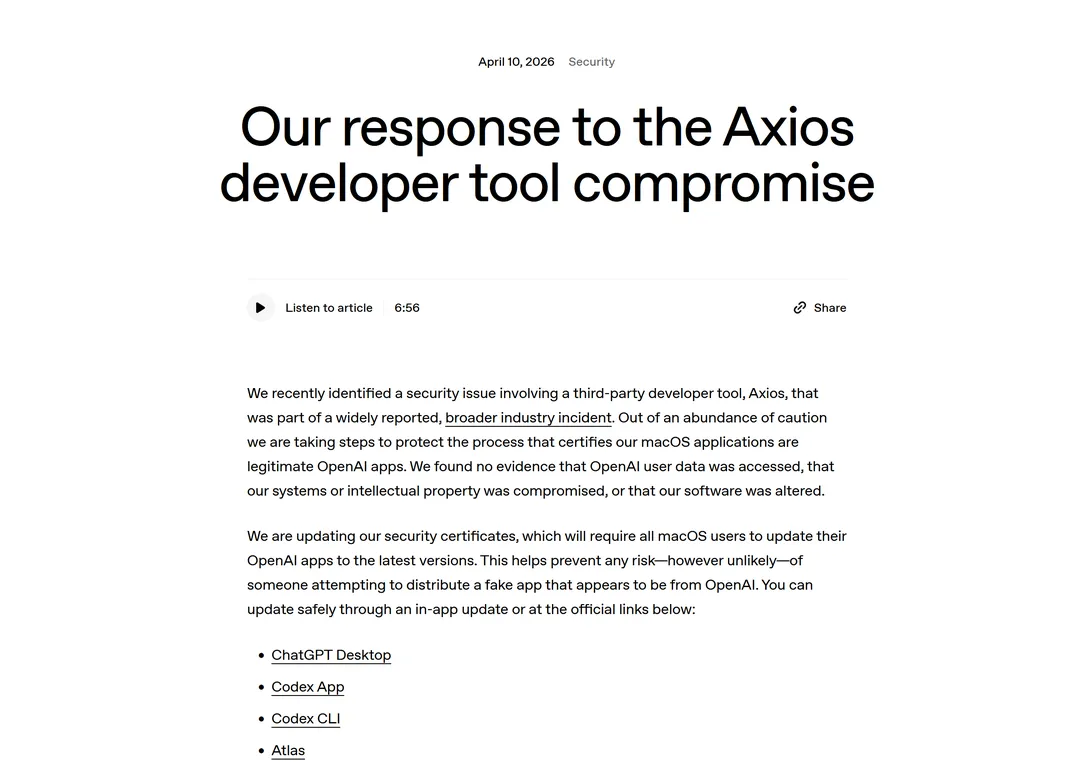 April 10, 2026 Security

Our response to the Axios developer tool compromise

Listen to article 6:56

Share

We recently identified a security issue involving a third-party developer tool, Axios, that was part of a widely reported, broader industry incident. Out of an abundance of caution we are taking steps to protect the process that certifies our macOS applications are legitimate OpenAI apps. We found no evidence that OpenAI user data was accessed, that our systems or intellectual property was compromised, or that our software was altered.

We are updating our security certificates, which will require all macOS users to update their OpenAI apps to the latest versions. This helps prevent any risk—however unlikely—of someone attempting to distribute a fake app that appears to be from OpenAI. You can update safely through an in-app update or at the official links below:

- ChatGPT Desktop
- Codex App
- Codex CLI
- Atlas